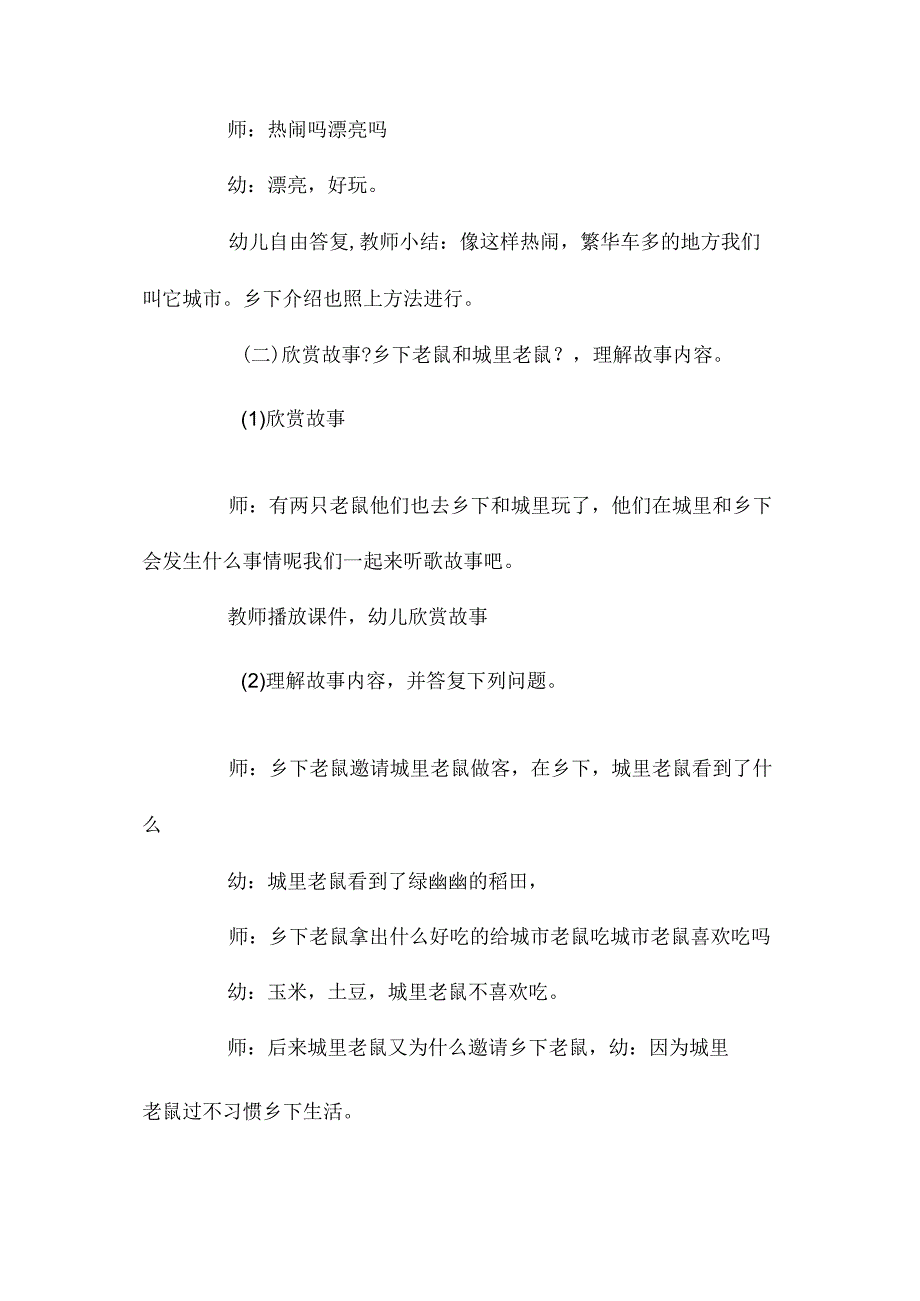 师：热闹吗漂亮吗

幼：漂亮，好玩。

幼儿自由答复,教师小结：像这样热闹，繁华车多的地方我们叫它城市。乡下介绍也照上方法进行。

(二)欣赏故事?乡下老鼠和城里老鼠？，理解故事内容。

(1)欣赏故事

师：有两只老鼠他们也去乡下和城里玩了，他们在城里和乡下会发生什么事情呢我们一起来听歌故事吧。

教师播放课件，幼儿欣赏故事

(2)理解故事内容，并答复下列问题。

师：乡下老鼠邀请城里老鼠做客，在乡下，城里老鼠看到了什么

幼：城里老鼠看到了绿幽幽的稻田，

师：乡下老鼠拿出什么好吃的给城市老鼠吃城市老鼠喜欢吃吗

幼：玉米，土豆，城里老鼠不喜欢吃。

师：后来城里老鼠又为什么邀请乡下老鼠，幼：因为城里老鼠过不习惯乡下生活。